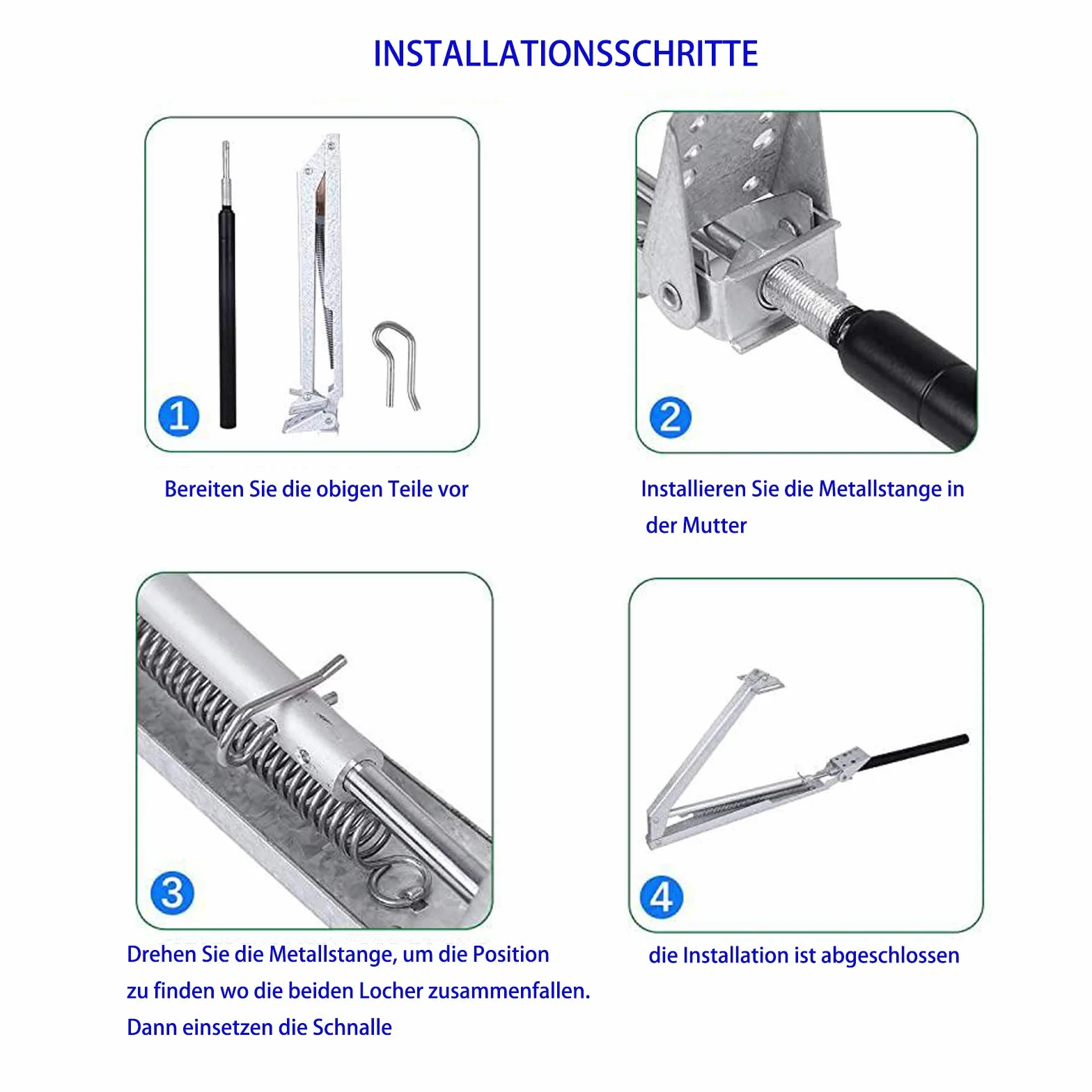 INSTALLATIONSSCHRITTE

1

Bereiten Sie die obigen Teile vor

2

Installieren Sie die Metallstange in der Mutter

3

Drehen Sie die Metallstange, um die Position zu finden wo die beiden Locher zusammenfallen. Dann einsetzen die Schnalle

4

die Installation ist abgeschlossen